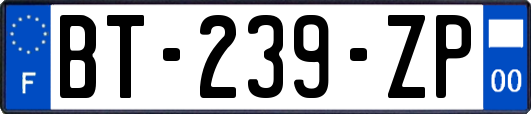 F
BT-239-ZP
00